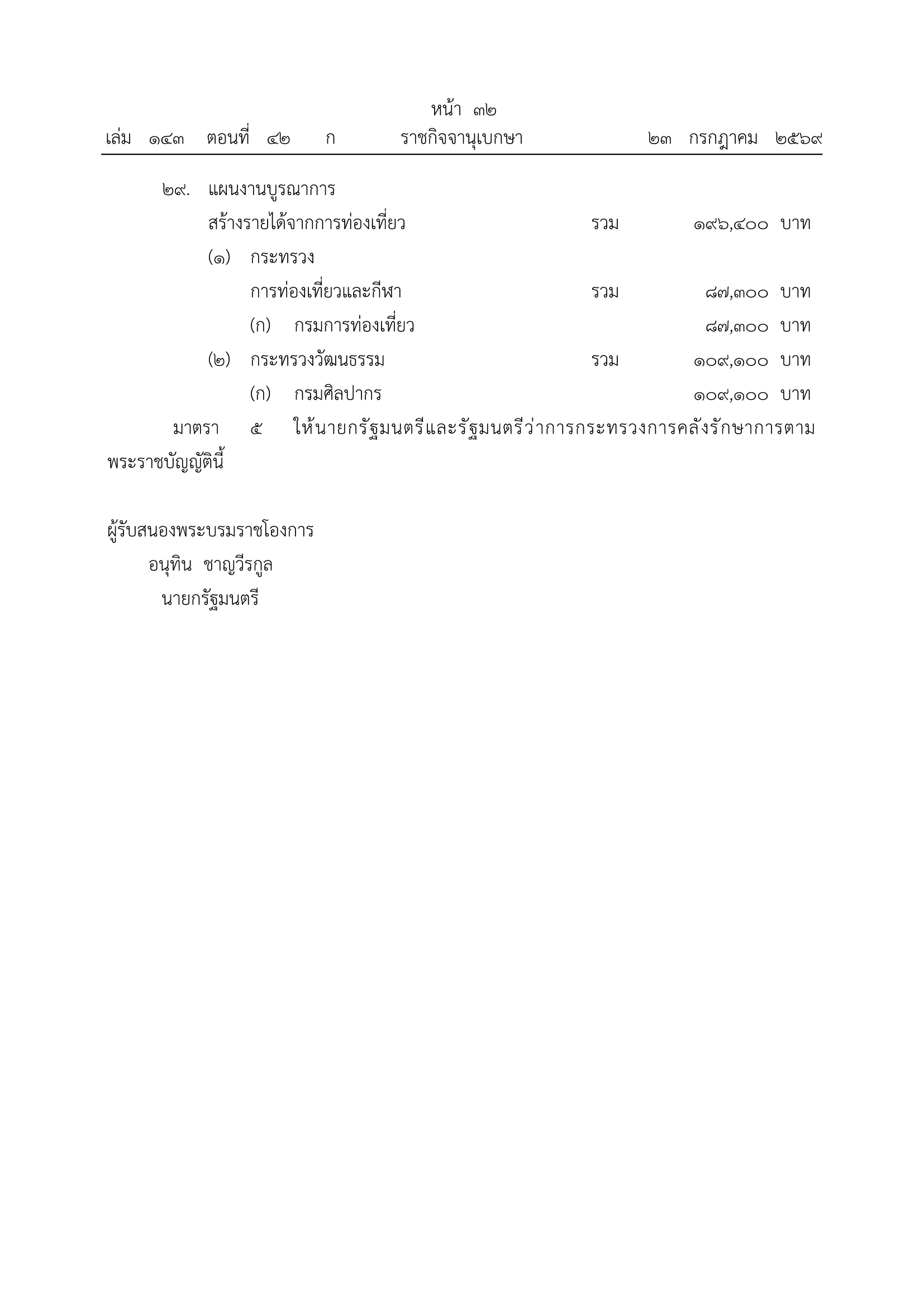 หน้า ๓๒
เล่ม ๑๔๓ ตอนที่ ๔๒ ก ราชกิจจานุเบกษา ๒๓ กรกฎาคม ๒๕๖๙

๒๙. แผนงานบูรณาการ
สร้างรายได้จากการท่องเที่ยว รวม ๑๙๖,๔๐๐ บาท
(๑) กระทรวง
การท่องเที่ยวและกีฬา รวม ๘๗,๓๐๐ บาท
(ก) กรมการท่องเที่ยว ๘๗,๓๐๐ บาท
(๒) กระทรวงวัฒนธรรม รวม ๑๐๙,๑๐๐ บาท
(ก) กรมศิลปากร ๑๐๙,๑๐๐ บาท

มาตรา ๕ ให้นายกรัฐมนตรีและรัฐมนตรีว่าการกระทรวงการคลังรักษาการตามพระราชบัญญัตินี้

ผู้รับสนองพระบรมราชโองการ
อนุทิน ชาญวีรกูล
นายกรัฐมนตรี